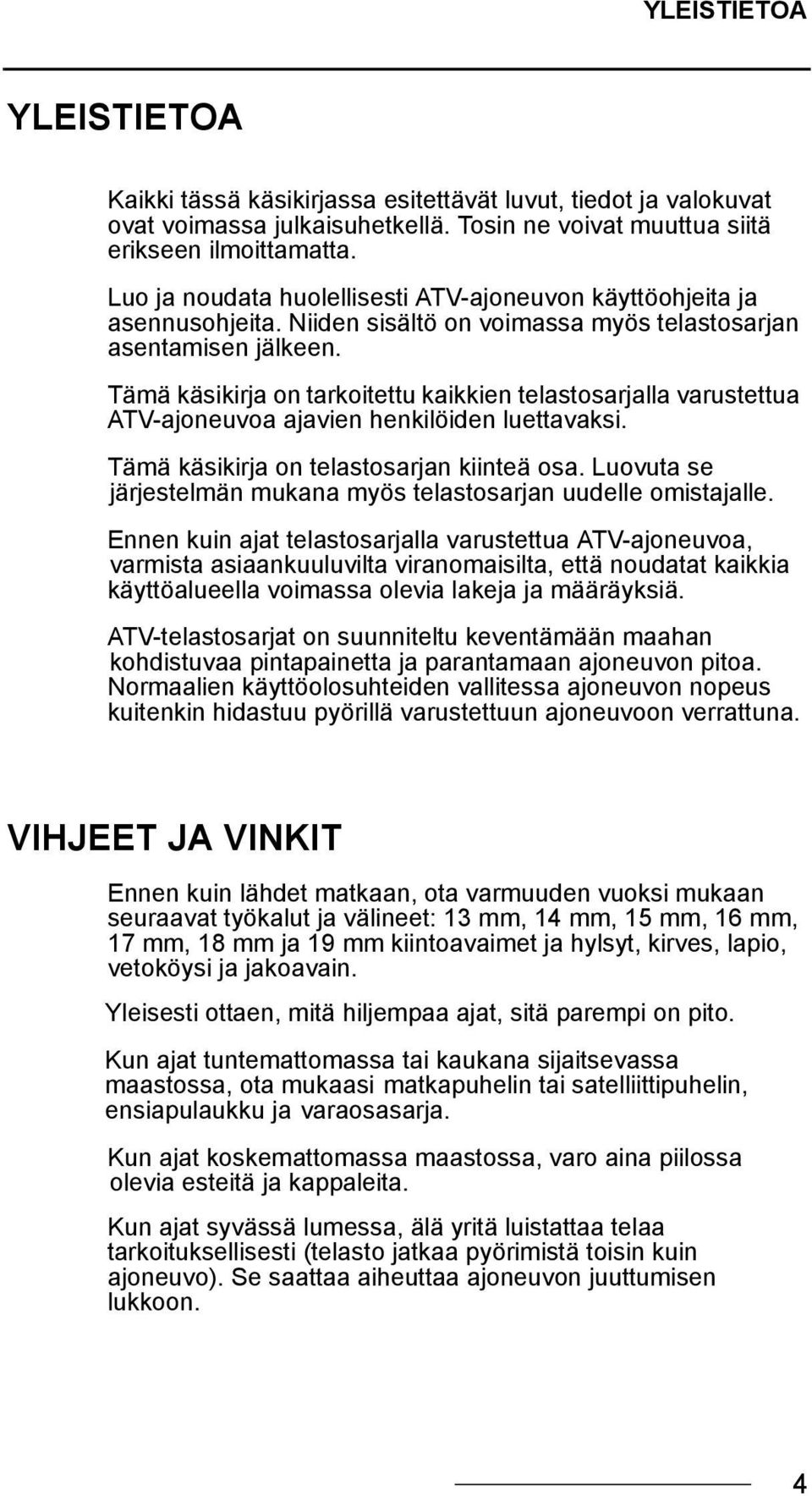 YLEISTIETOA

YLEISTIETOA

Kaikki tässä käsikirjassa esitettävät luvut, tiedot ja valokuvat ovat voimassa julkaisuhetkellä. Tosin ne voivat muuttua siitä erikseen ilmoittamatta.

Luo ja noudata huolellisesti ATV-ajoneuvon käyttöohjeita ja asennusohjeita. Niiden sisältö on voimassa myös telastosarjan asentamisen jälkeen.

Tämä käsikirja on tarkoitettu kaikkien telastosarjalla varustettua ATV-ajoneuvoa ajavien henkilöiden luettavaksi.

Tämä käsikirja on telastosarjan kiinteä osa. Luovuta se järjestelmän mukana myös telastosarjan uudelle omistajalle.

Ennen kuin ajat telastosarjalla varustettua ATV-ajoneuvoa, varmista asiaankuuluvilta viranomaisilta, että noudatat kaikkia käyttöalueella voimassa olevia lakeja ja määräyksiä.

ATV-telastosarjat on suunniteltu keventämään maahan kohdistuvaa pintapainetta ja parantamaan ajoneuvon pitoa. Normaalien käyttöolosuhteiden vallitessa ajoneuvon nopeus kuitenkin hidastuu pyörillä varustettuun ajoneuvoon verrattuna.

VIHJEET JA VINKIT

Ennen kuin lähdet matkaan, ota varmuuden vuoksi mukaan seuraavat työkalut ja välineet: 13 mm, 14 mm, 15 mm, 16 mm, 17 mm, 18 mm ja 19 mm kiintoavaimet ja hylsyt, kirves, lapio, vetoköysi ja jakoavain.

Yleisesti ottaen, mitä hiljempaa ajat, sitä parempi on pito.

Kun ajat tuntemattomassa tai kaukana sijaitsevassa maastossa, ota mukaasi matkapuhelin tai satelliittipuhelin, ensiapulaukku ja varaosasarja.

Kun ajat koskemattomassa maastossa, varo aina piilossa olevia esteitä ja kappaleita.

Kun ajat syvässä lumessa, älä yritä luistattaa telaa tarkoituksellisesti (telasto jatkaa pyörimistä toisin kuin ajoneuvo). Se saattaa aiheuttaa ajoneuvon juuttumisen lukkoon.

4